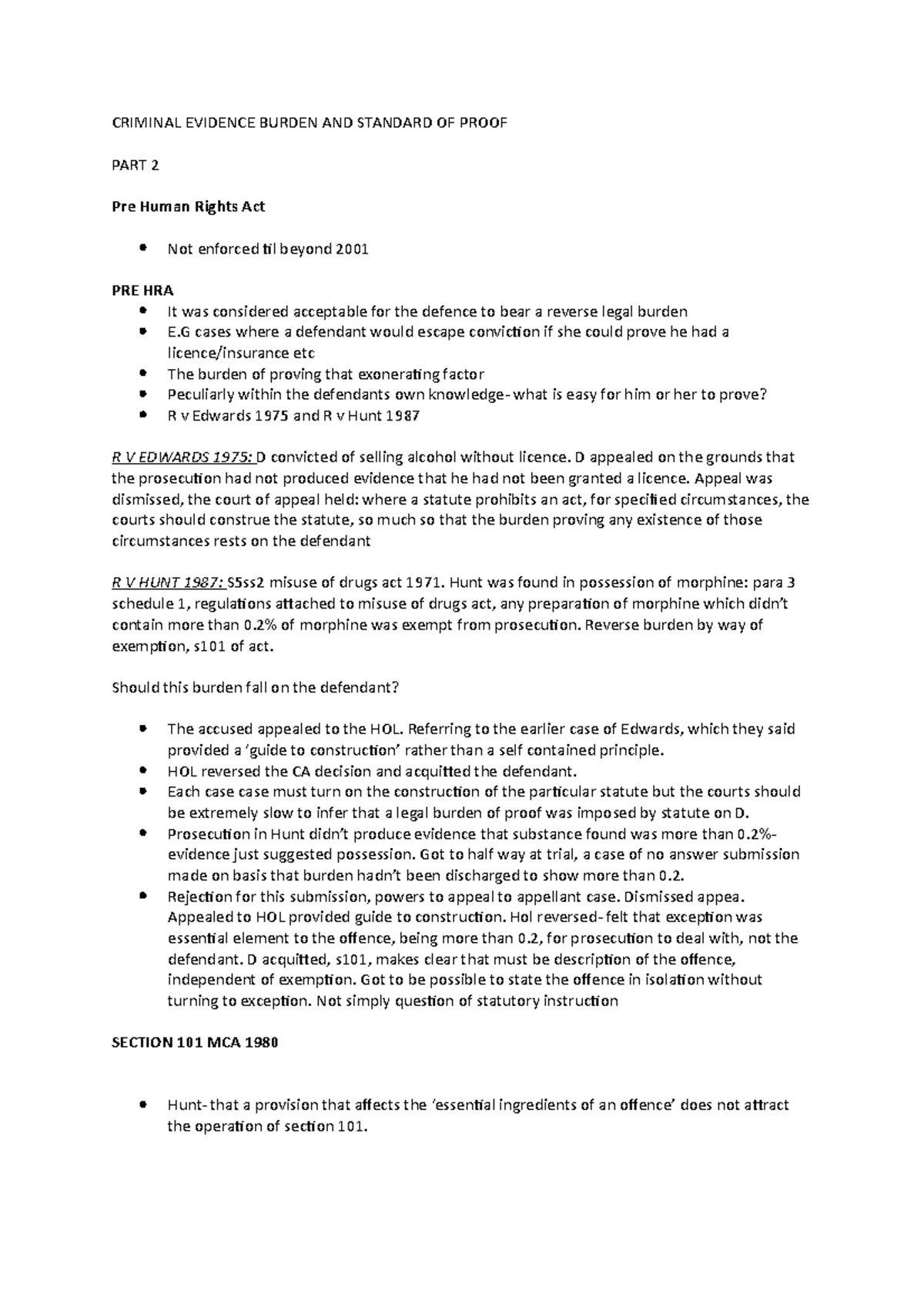 CRIMINAL EVIDENCE BURDEN AND STANDARD OF PROOF

PART 2

Pre Human Rights Act

• Not enforced til beyond 2001

PRE HRA

• It was considered acceptable for the defence to bear a reverse legal burden
• E.G cases where a defendant would escape conviction if she could prove he had a licence/insurance etc
• The burden of proving that exonerating factor
• Peculiarly within the defendants own knowledge- what is easy for him or her to prove?
• R v Edwards 1975 and R v Hunt 1987

R V EDWARDS 1975: D convicted of selling alcohol without licence. D appealed on the grounds that the prosecution had not produced evidence that he had not been granted a licence. Appeal was dismissed, the court of appeal held: where a statute prohibits an act, for specified circumstances, the courts should construe the statute, so much so that the burden proving any existence of those circumstances rests on the defendant

R V HUNT 1987: S5ss2 misuse of drugs act 1971. Hunt was found in possession of morphine: para 3 schedule 1, regulations attached to misuse of drugs act, any preparation of morphine which didn't contain more than 0.2% of morphine was exempt from prosecution. Reverse burden by way of exemption, s101 of act.

Should this burden fall on the defendant?

• The accused appealed to the HOL. Referring to the earlier case of Edwards, which they said provided a 'guide to construction' rather than a self contained principle.
• HOL reversed the CA decision and acquitted the defendant.
• Each case case must turn on the construction of the particular statute but the courts should be extremely slow to infer that a legal burden of proof was imposed by statute on D.
• Prosecution in Hunt didn't produce evidence that substance found was more than 0.2%- evidence just suggested possession. Got to half way at trial, a case of no answer submission made on basis that burden hadn't been discharged to show more than 0.2.
• Rejection for this submission, powers to appeal to appellant case. Dismissed appea. Appealed to HOL provided guide to construction. Hol reversed- felt that exception was essential element to the offence, being more than 0.2, for prosecution to deal with, not the defendant. D acquitted, s101, makes clear that must be description of the offence, independent of exemption. Got to be possible to state the offence in isolation without turning to exception. Not simply question of statutory instruction

SECTION 101 MCA 1980

• Hunt- that a provision that affects the 'essential ingredients of an offence' does not attract the operation of section 101.